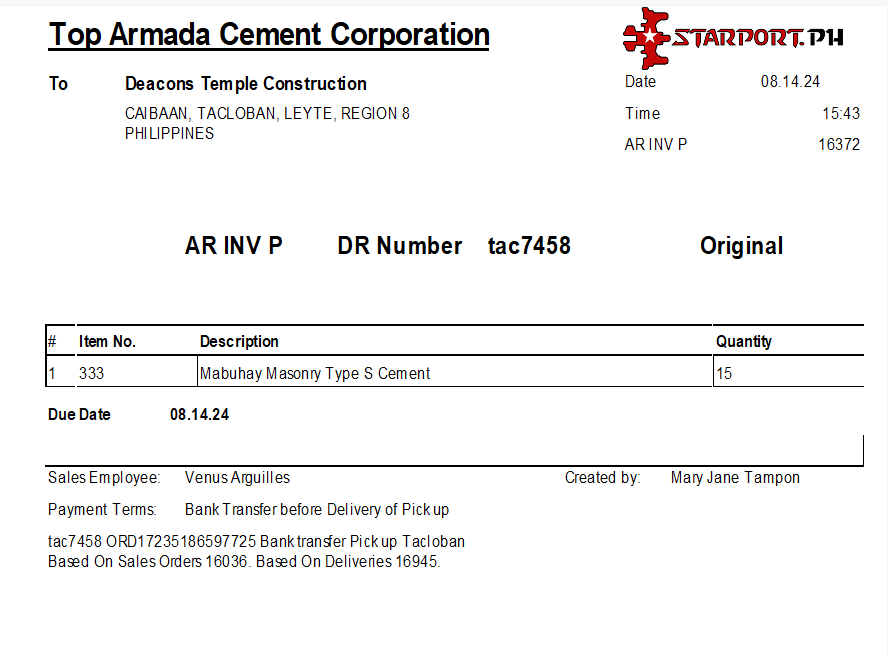 Top Armada Cement Corporation

STARPORT.PH

To Deacons Temple Construction

CAIBAAN, TACLOBAN, LEYTE, REGION 8
PHILIPPINES

Date 08.14.24
Time 15:43
AR INV P 16372

AR INV P DR Number tac7458 Original

| # | Item No. | Description | Quantity |
|---|---|---|---|
| 1 | 333 | Mabuhay Masonry Type S Cement | 15 |

Due Date 08.14.24

Sales Employee: Venus Arguilles

Created by: Mary Jane Tampon

Payment Terms: Bank Transfer before Delivery of Pick up

tac7458 ORD17235186597725 Bank transfer Pick up Tacloban
Based On Sales Orders 16036. Based On Deliveries 16945.